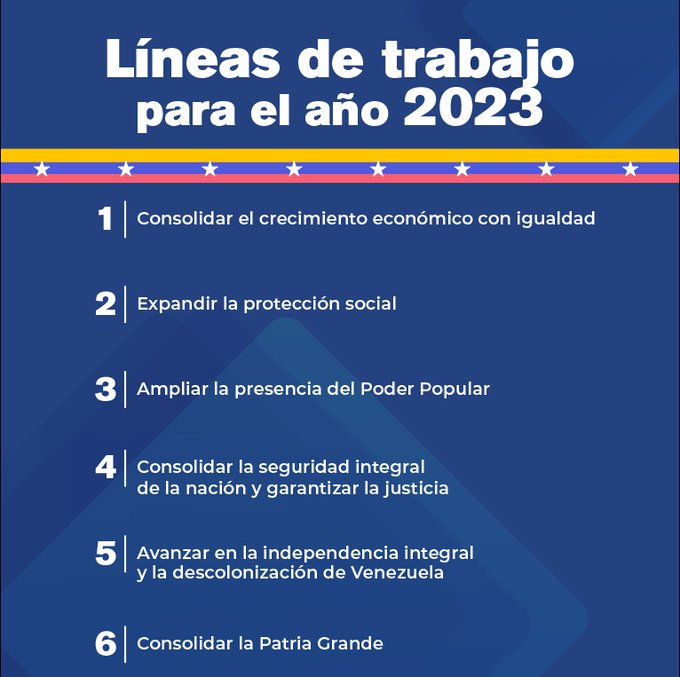 Líneas de trabajo para el año 2023

1 Consolidar el crecimiento económico con igualdad

2 Expandir la protección social

3 Ampliar la presencia del Poder Popular

4 Consolidar la seguridad integral de la nación y garantizar la justicia

5 Avanzar en la independencia integral y la descolonización de Venezuela

6 Consolidar la Patria Grande